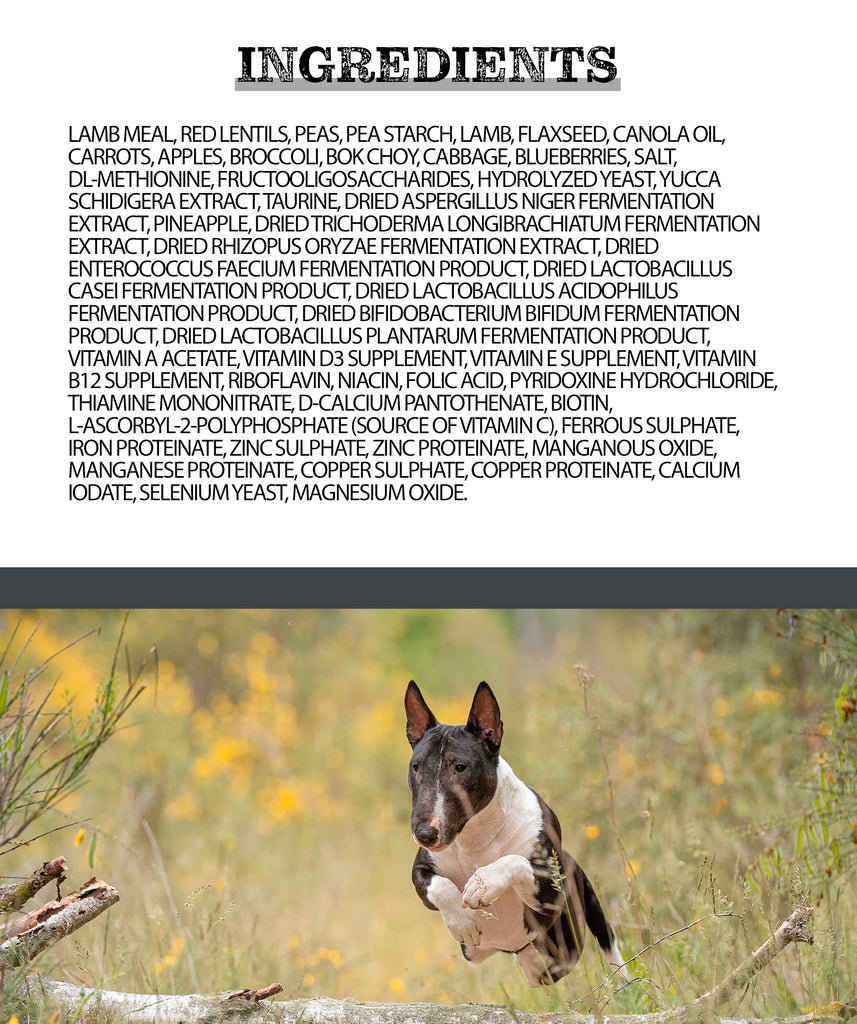 INGREDIENTS

LAMB MEAL, RED LENTILS, PEAS, PEA STARCH, LAMB, FLAXSEED, CANOLA OIL, CARROTS, APPLES, BROCCOLI, BOK CHOY, CABBAGE, BLUEBERRIES, SALT, DL-METHIONINE, FRUCTOOLIGOSACCHARIDES, HYDROLYZED YEAST, YUCCA SCHIDIGERA EXTRACT, TAURINE, DRIED ASPERGILLUS NIGER FERMENTATION EXTRACT, PINEAPPLE, DRIED TRICHODERMA LONGIBRACHIATUM FERMENTATION EXTRACT, DRIED RHIZOPUS ORYZAE FERMENTATION EXTRACT, DRIED ENTEROCOCCUS FAECIUM FERMENTATION PRODUCT, DRIED LACTOBACILLUS CASEI FERMENTATION PRODUCT, DRIED LACTOBACILLUS ACIDOPHILUS FERMENTATION PRODUCT, DRIED BIFIDOBACTERIUM BIFIDUM FERMENTATION PRODUCT, DRIED LACTOBACILLUS PLANTARUM FERMENTATION PRODUCT, VITAMIN A ACETATE, VITAMIN D3 SUPPLEMENT, VITAMIN E SUPPLEMENT, VITAMIN B12 SUPPLEMENT, RIBOFLAVIN, NIACIN, FOLIC ACID, PYRIDOXINE HYDROCHLORIDE, THIAMINE MONONITRATE, D-CALCIUM PANTOTHENATE, BIOTIN, L-ASCORBYL-2-POLYPHOSPHATE (SOURCE OF VITAMIN C), FERROUS SULPHATE, IRON PROTEINATE, ZINC SULPHATE, ZINC PROTEINATE, MANGANOUS OXIDE, MANGANESE PROTEINATE, COPPER SULPHATE, COPPER PROTEINATE, CALCIUM IODATE, SELENIUM YEAST, MAGNESIUM OXIDE.